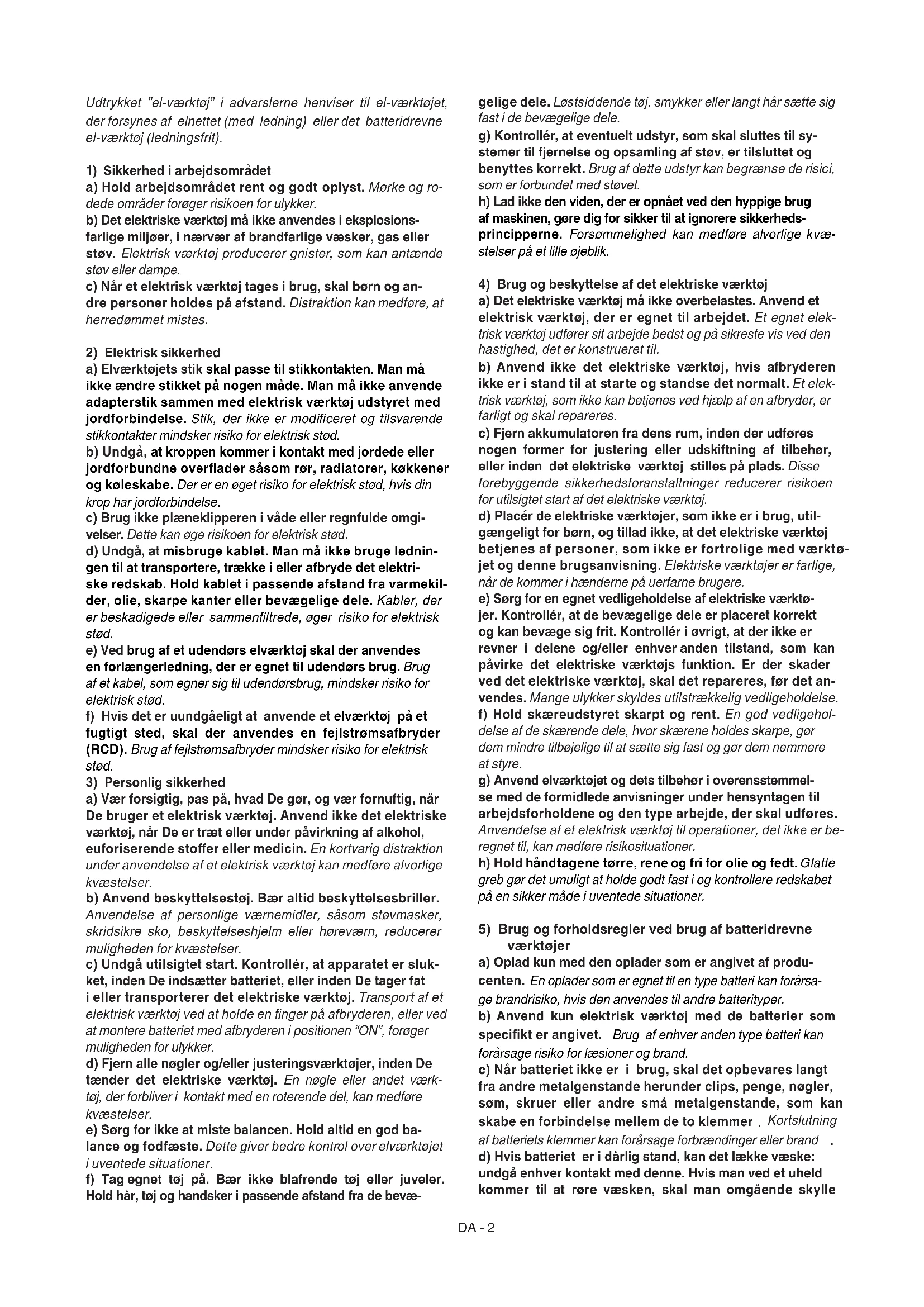 Udtrykket "el-værktøj" i advarslerne henviser til el-værktøjet, der forsynes af elnettet (med ledning) eller det batteridrevne el-værktøj (ledningsfrit).

1) Sikkerhed i arbejdsområdet
a) Hold arbejdsområdet rent og godt oplyst. Mørke og rodede områder forøger risikoen for ulykker.
b) Det elektriske værktøj må ikke anvendes i eksplosionsfarlige miljøer, i nærvær af brandfarlige væsker, gas eller støv. Elektrisk værktøj producerer gnister, som kan antænde støv eller dampe.
c) Når et elektrisk værktøj tages i brug, skal børn og andre personer holdes på afstand. Distraktion kan medføre, at herredømmet mistes.

2) Elektrisk sikkerhed
a) Elværktøjets stik skal passe til stikkontakten. Man må ikke ændre stikket på nogen måde. Man må ikke anvende adapterstik sammen med elektrisk værktøj udstyret med jordforbindelse. Stik, der ikke er modificeret og tilsvarende stikkontakter mindsker risiko for elektrisk stød.
b) Undgå, at kroppen kommer i kontakt med jordede eller jordforbundne overflader såsom rør, radiatorer, køkkener og køleskabe. Der er en øget risiko for elektrisk stød, hvis din krop har jordforbindelse.
c) Brug ikke plæneklipperen i våde eller regnfulde omgivelser. Dette kan øge risikoen for elektrisk stød.
d) Undgå, at misbruge kablet. Man må ikke bruge ledningen til at transportere, trække i eller afbryde det elektriske redskab. Hold kablet i passende afstand fra varmekilder, olie, skarpe kanter eller bevægelige dele. Kabler, der er beskadigede eller sammenfiltrede, øger risiko for elektrisk stød.
e) Ved brug af et udendørs elværktøj skal der anvendes en forlængerledning, der er egnet til udendørs brug. Brug af et kabel, som egner sig til udendørsbrug, mindsker risiko for elektrisk stød.
f) Hvis det er uundgåeligt at anvende et elværktøj på et fugtigt sted, skal der anvendes en fejlstrømsafbryder (RCD). Brug af fejlstrømsafbryder mindsker risiko for elektrisk stød.
3) Personlig sikkerhed
a) Vær forsigtig, pas på, hvad De gør, og vær fornuftig, når De bruger et elektrisk værktøj. Anvend ikke det elektriske værktøj, når De er træt eller under påvirkning af alkohol, euforiserende stoffer eller medicin. En kortvarig distraktion under anvendelse af et elektrisk værktøj kan medføre alvorlige kvæstelser.
b) Anvend beskyttelsestøj. Bær altid beskyttelsesbriller. Anvendelse af personlige værnemidler, såsom støvmasker, skridsikre sko, beskyttelseshjelm eller høreværn, reducerer muligheden for kvæstelser.
c) Undgå utilsigtet start. Kontrollér, at apparatet er slukket, inden De indsætter batteriet, eller inden De tager fat i eller transporterer det elektriske værktøj. Transport af et elektrisk værktøj ved at holde en finger på afbryderen, eller ved at montere batteriet med afbryderen i positionen "ON", forøger muligheden for ulykker.
d) Fjern alle nøgler og/eller justeringsværktøjer, inden De tænder det elektriske værktøj. En nøgle eller andet værktøj, der forbliver i kontakt med en roterende del, kan medføre kvæstelser.
e) Sørg for ikke at miste balancen. Hold altid en god balance og fodfæste. Dette giver bedre kontrol over elværktøjet i uventede situationer.
f) Tag egnet tøj på. Bær ikke blafrende tøj eller juveler. Hold hår, tøj og handsker i passende afstand fra de bevægelige dele. Løstsiddende tøj, smykker eller langt hår sætte sig fast i de bevægelige dele.
g) Kontrollér, at eventuelt udstyr, som skal sluttes til systemer til fjernelse og opsamling af støv, er tilsluttet og benyttes korrekt. Brug af dette udstyr kan begrænse de risici, som er forbundet med støvet.
h) Lad ikke den viden, der er opnået ved den hyppige brug af maskinen, gøre dig for sikker til at ignorere sikkerhedsprincipperne. Forsømmelighed kan medføre alvorlige kvæstelser på et lille øjeblik.

4) Brug og beskyttelse af det elektriske værktøj
a) Det elektriske værktøj må ikke overbelastes. Anvend et elektrisk værktøj, der er egnet til arbejdet. Et egnet elektrisk værktøj udfører sit arbejde bedst og på sikreste vis ved den hastighed, det er konstrueret til.
b) Anvend ikke det elektriske værktøj, hvis afbryderen ikke er i stand til at starte og standse det normalt. Et elektrisk værktøj, som ikke kan betjenes ved hjælp af en afbryder, er farligt og skal repareres.
c) Fjern akkumulatoren fra dens rum, inden der udføres nogen former for justering eller udskiftning af tilbehør, eller inden det elektriske værktøj stilles på plads. Disse forebyggende sikkerhedsforanstaltninger reducerer risikoen for utilsigtet start af det elektriske værktøj.
d) Placér de elektriske værktøjer, som ikke er i brug, utilgængeligt for børn, og tillad ikke, at det elektriske værktøj betjenes af personer, som ikke er fortrolige med værktøjet og denne brugsanvisning. Elektriske værktøjer er farlige, når de kommer i hænderne på uerfarne brugere.
e) Sørg for en egnet vedligeholdelse af elektriske værktøjer. Kontrollér, at de bevægelige dele er placeret korrekt og kan bevæge sig frit. Kontrollér i øvrigt, at der ikke er revner i delene og/eller enhver anden tilstand, som kan påvirke det elektriske værktøjs funktion. Er der skader ved det elektriske værktøj, skal det repareres, før det anvendes. Mange ulykker skyldes utilstrækkelig vedligeholdelse.
f) Hold skæreudstyret skarpt og rent. En god vedligeholdelse af de skærende dele, hvor skærene holdes skarpe, gør dem mindre tilbøjelige til at sætte sig fast og gør dem nemmere at styre.
g) Anvend elværktøjet og dets tilbehør i overensstemmelse med de formidlede anvisninger under hensyntagen til arbejdsforholdene og den type arbejde, der skal udføres. Anvendelse af et elektrisk værktøj til operationer, det ikke er beregnet til, kan medføre risikosituationer.
h) Hold håndtagene tørre, rene og fri for olie og fedt. Glatte greb gør det umuligt at holde godt fast i og kontrollere redskabet på en sikker måde i uventede situationer.

5) Brug og forholdsregler ved brug af batteridrevne værktøjer
a) Oplad kun med den oplader som er angivet af producenten. En oplader som er egnet til en type batteri kan forårsage brandrisiko, hvis den anvendes til andre batterityper.
b) Anvend kun elektrisk værktøj med de batterier som specifikt er angivet. Brug af enhver anden type batteri kan forårsage risiko for læsioner og brand.
c) Når batteriet ikke er i brug, skal det opbevares langt fra andre metalgenstande herunder clips, penge, nøgler, søm, skruer eller andre små metalgenstande, som kan skabe en forbindelse mellem de to klemmer . Kortslutning af batteriets klemmer kan forårsage forbrændinger eller brand .
d) Hvis batteriet er i dårlig stand, kan det lække væske: undgå enhver kontakt med denne. Hvis man ved et uheld kommer til at røre væsken, skal man omgående skylle

DA - 2